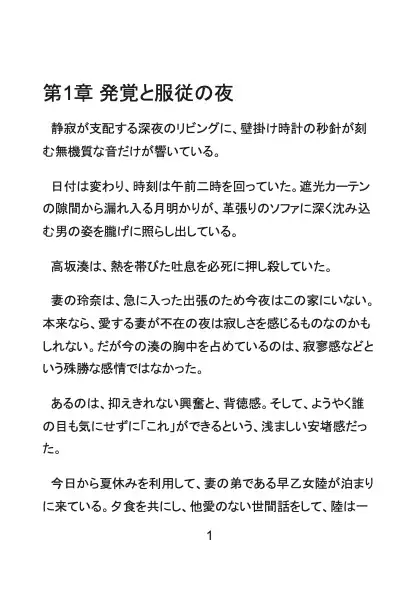 第1章 発覚と服従の夜

静寂が支配する深夜のリビングに、壁掛け時計の秒針が刻む無機質な音だけが響いている。

日付は変わり、時刻は午前二時を回っていた。遮光カーテンの隙間から漏れ入る月明かりが、革張りのソファに深く沈み込む男の姿を朧げに照らし出している。

高坂湊は、熱を帯びた吐息を必死に押し殺していた。

妻の玲奈は、急に入った出張のため今夜はこの家にいない。本来なら、愛する妻が不在の夜は寂しさを感じるものなのかもしれない。だが今の湊の胸中を占めているのは、寂寥感などという殊勝な感情ではなかった。

あるのは、抑えきれない興奮と、背徳感。そして、ようやく誰の目も気にせずに「これ」ができるという、浅ましい安堵感だった。

今日から夏休みを利用して、妻の弟である早乙女陸が泊まりに来ている。夕食を共にし、他愛のない世間話をして、陸は一

1